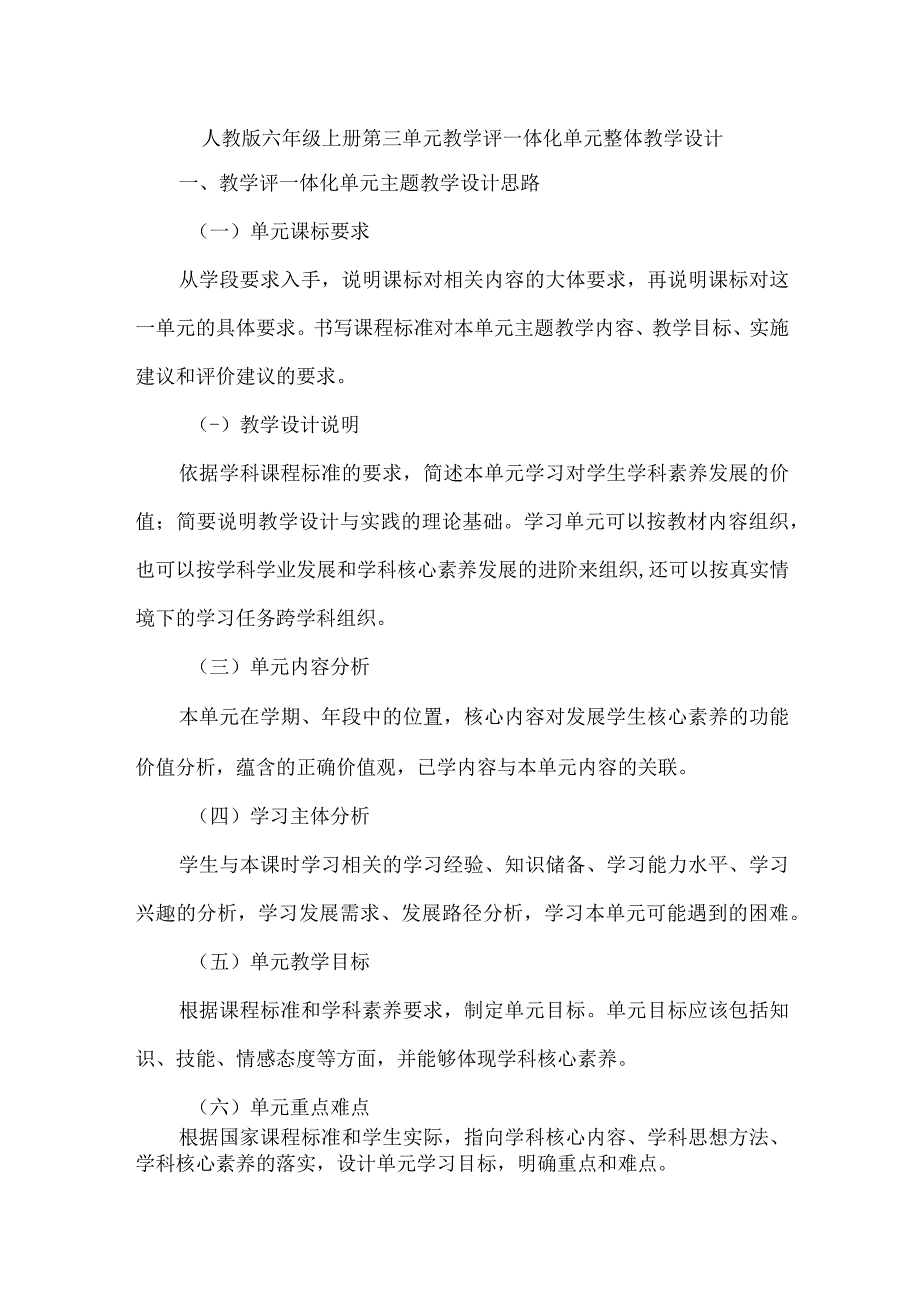 人教版六年级上册第三单元教学评一体化单元整体教学设计

一、教学评一体化单元主题教学设计思路

（一）单元课标要求

从学段要求入手，说明课标对相关内容的大体要求，再说明课标对这一单元的具体要求。书写课程标准对本单元主题教学内容、教学目标、实施建议和评价建议的要求。

(-）教学设计说明

依据学科课程标准的要求，简述本单元学习对学生学科素养发展的价值；简要说明教学设计与实践的理论基础。学习单元可以按教材内容组织，也可以按学科学业发展和学科核心素养发展的进阶来组织,还可以按真实情境下的学习任务跨学科组织。

（三）单元内容分析

本单元在学期、年段中的位置，核心内容对发展学生核心素养的功能价值分析，蕴含的正确价值观，已学内容与本单元内容的关联。

（四）学习主体分析

学生与本课时学习相关的学习经验、知识储备、学习能力水平、学习兴趣的分析，学习发展需求、发展路径分析，学习本单元可能遇到的困难。

（五）单元教学目标

根据课程标准和学科素养要求，制定单元目标。单元目标应该包括知识、技能、情感态度等方面，并能够体现学科核心素养。

（六）单元重点难点

根据国家课程标准和学生实际，指向学科核心内容、学科思想方法、学科核心素养的落实，设计单元学习目标，明确重点和难点。